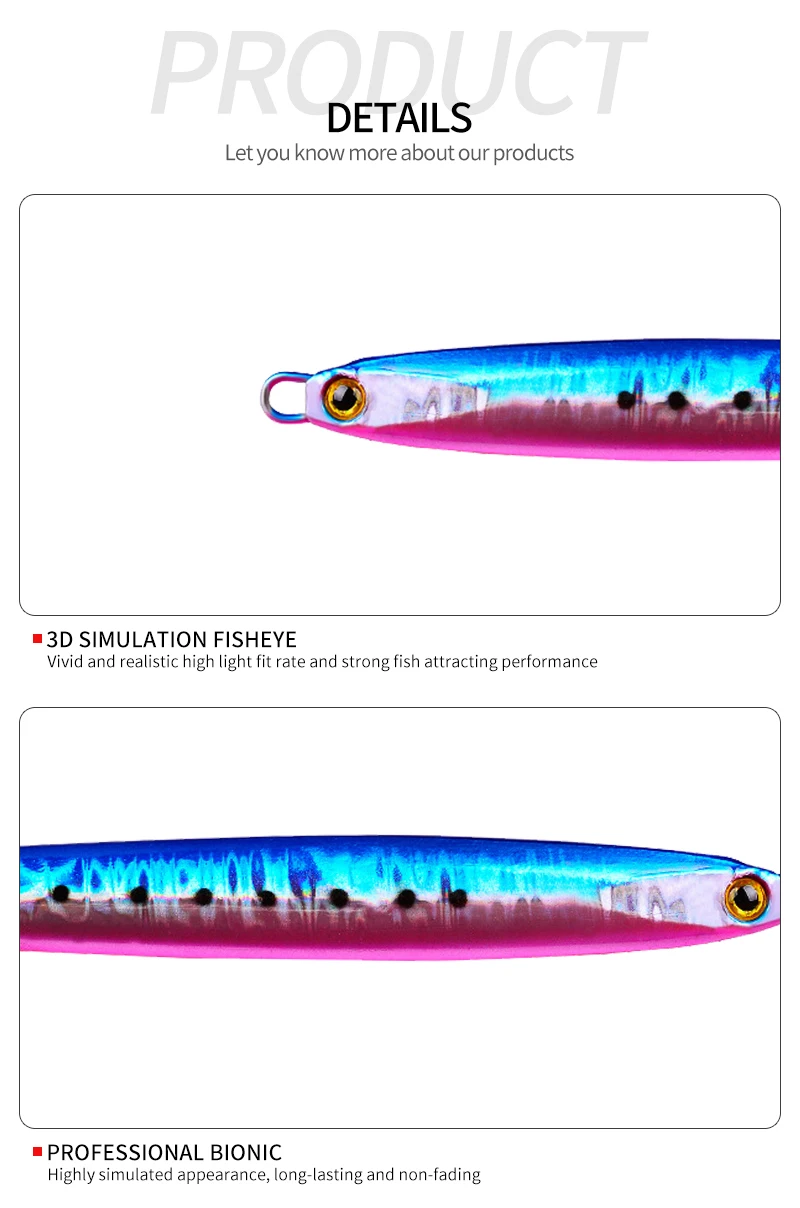 PRODUCT
DETAILS
Let you know more about our products

3D SIMULATION FISHEYE
Vivid and realistic high light fit rate and strong fish attracting performance

PROFESSIONAL BIONIC
Highly simulated appearance, long-lasting and non-fading